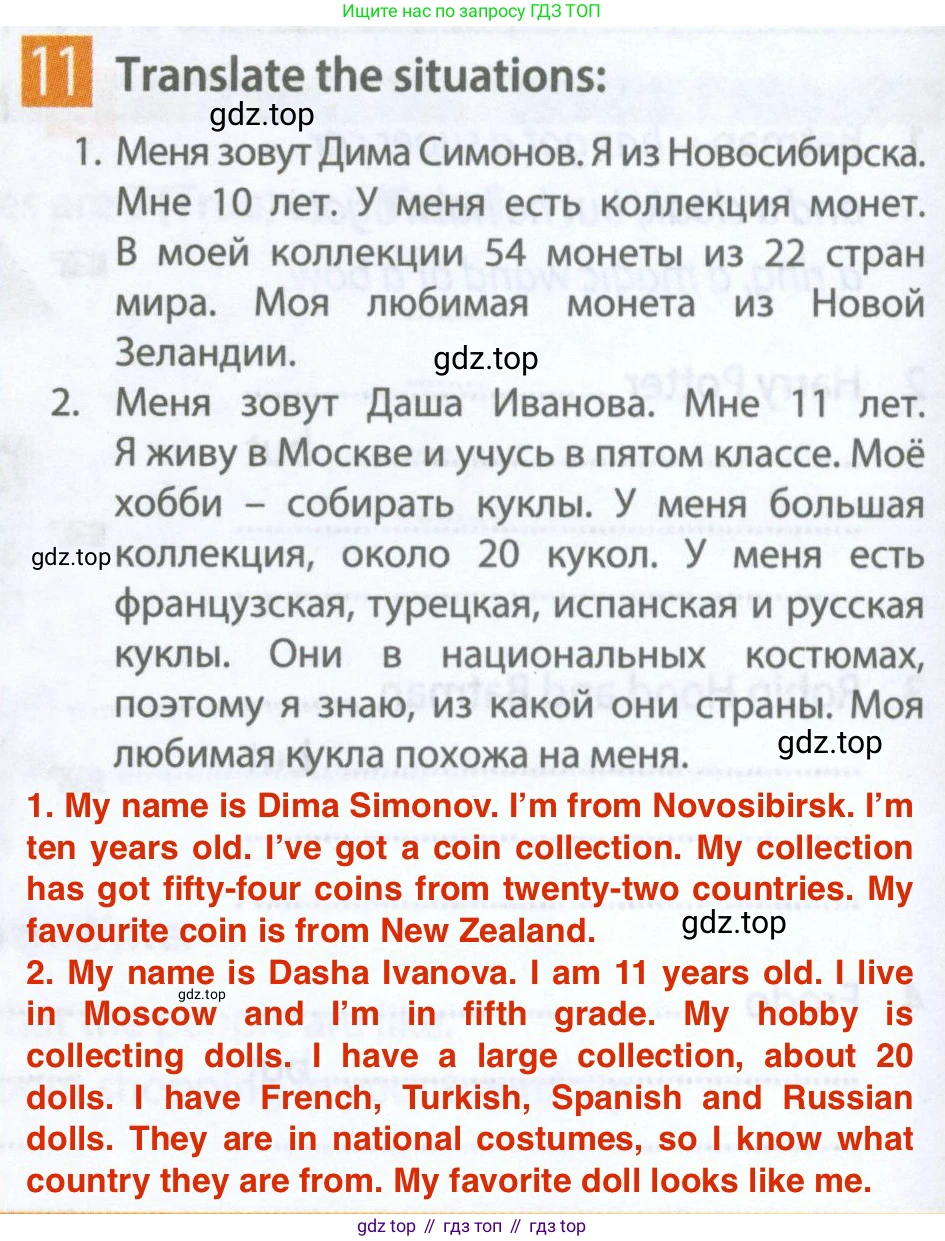 Ищите нас по запросу ГДЗ ТОП

11 Translate the situations:

gdz.top

1. Меня зовут Дима Симонов. Я из Новосибирска. Мне 10 лет. У меня есть коллекция монет. В моей коллекции 54 монеты из 22 стран мира. Моя любимая монета из Новой Зеландии.

gdz.top

2. Меня зовут Даша Иванова. Мне 11 лет. Я живу в Москве и учусь в пятом классе. Моё хобби – собирать куклы. У меня большая коллекция, около 20 кукол. У меня есть французская, турецкая, испанская и русская куклы. Они в национальных костюмах, поэтому я знаю, из какой они страны. Моя любимая кукла похожа на меня.

gdz.top

gdz.top

1. My name is Dima Simonov. I'm from Novosibirsk. I'm ten years old. I've got a coin collection. My collection has got fifty-four coins from twenty-two countries. My favourite coin is from New Zealand.

gdz.top

2. My name is Dasha Ivanova. I am 11 years old. I live in Moscow and I'm in fifth grade. My hobby is collecting dolls. I have a large collection, about 20 dolls. I have French, Turkish, Spanish and Russian dolls. They are in national costumes, so I know what country they are from. My favorite doll looks like me.

gdz.top

gdz top // гдз топ // гдз top